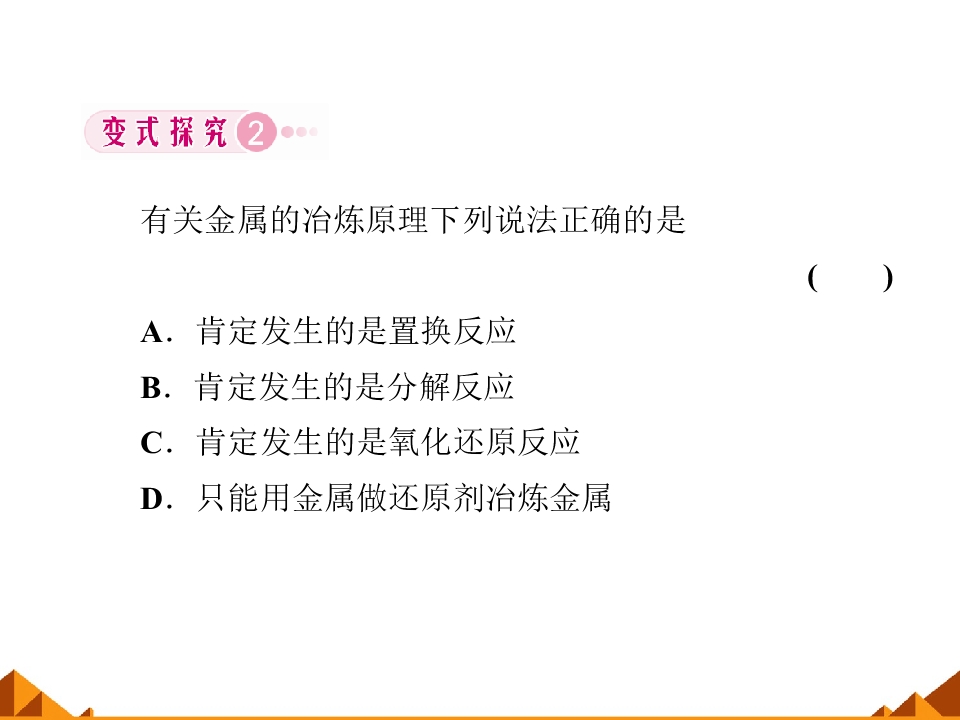 变式探究2

有关金属的冶炼原理下列说法正确的是

(　　)

A.肯定发生的是置换反应

B.肯定发生的是分解反应

C.肯定发生的是氧化还原反应

D.只能用金属做还原剂冶炼金属